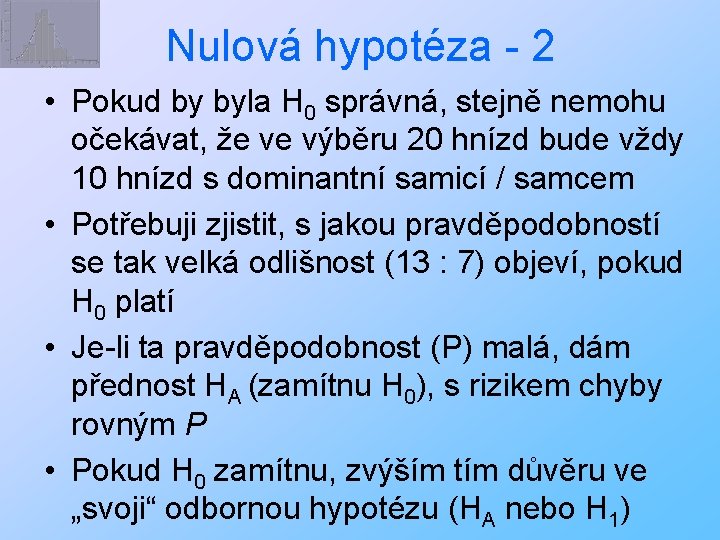 Nulová hypotéza - 2

• Pokud by byla $H_0$ správná, stejně nemohu očekávat, že ve výběru 20 hnízd bude vždy 10 hnízd s dominantní samicí / samcem
• Potřebuji zjistit, s jakou pravděpodobností se tak velká odlišnost (13 : 7) objeví, pokud $H_0$ platí
• Je-li ta pravděpodobnost (P) malá, dám přednost $H_A$ (zamítnu $H_0$), s rizikem chyby rovným P
• Pokud $H_0$ zamítnu, zvýším tím důvěru ve „svoji“ odbornou hypotézu ($H_A$ nebo $H_1$)